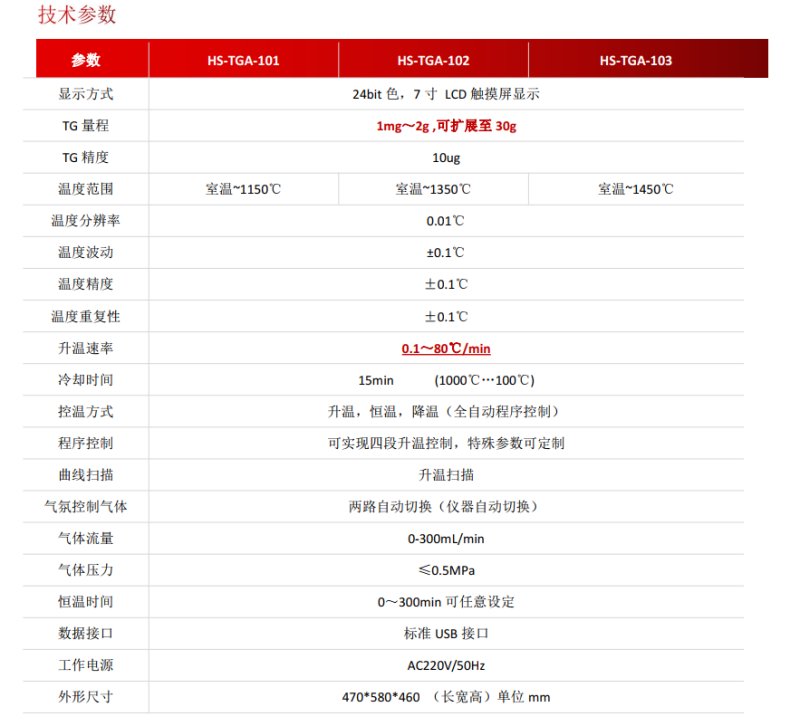 技术参数

| 参数 | HS-TGA-101 | HS-TGA-102 | HS-TGA-103 |
|---|---|---|---|
| 显示方式 | 24bit 色，7 寸 LCD 触摸屏显示 | | |
| TG 量程 | 1mg～2g ,可扩展至 30g | | |
| TG 精度 | 10ug | | |
| 温度范围 | 室温~1150℃ | 室温~1350℃ | 室温~1450℃ |
| 温度分辨率 | 0.01℃ | | |
| 温度波动 | ±0.1℃ | | |
| 温度精度 | ±0.1℃ | | |
| 温度重复性 | ±0.1℃ | | |
| 升温速率 | 0.1～80℃/min | | |
| 冷却时间 | 15min (1000℃…100℃) | | |
| 控温方式 | 升温，恒温，降温（全自动程序控制） | | |
| 程序控制 | 可实现四段升温控制，特殊参数可定制 | | |
| 曲线扫描 | 升温扫描 | | |
| 气氛控制气体 | 两路自动切换（仪器自动切换） | | |
| 气体流量 | 0-300mL/min | | |
| 气体压力 | ≤0.5MPa | | |
| 恒温时间 | 0～300min 可任意设定 | | |
| 数据接口 | 标准 USB 接口 | | |
| 工作电源 | AC220V/50Hz | | |
| 外形尺寸 | 470*580*460 （长宽高）单位 mm | | |